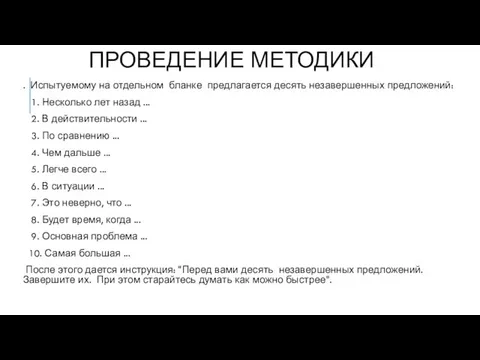 ПРОВЕДЕНИЕ МЕТОДИКИ

. Испытуемому на отдельном бланке предлагается десять незавершенных предложений:

1. Несколько лет назад ...

2. В действительности ...

3. По сравнению ...

4. Чем дальше ...

5. Легче всего ...

6. В ситуации ...

7. Это неверно, что ...

8. Будет время, когда ...

9. Основная проблема ...

10. Самая большая ...

После этого дается инструкция: "Перед вами десять незавершенных предложений. Завершите их. При этом старайтесь думать как можно быстрее".